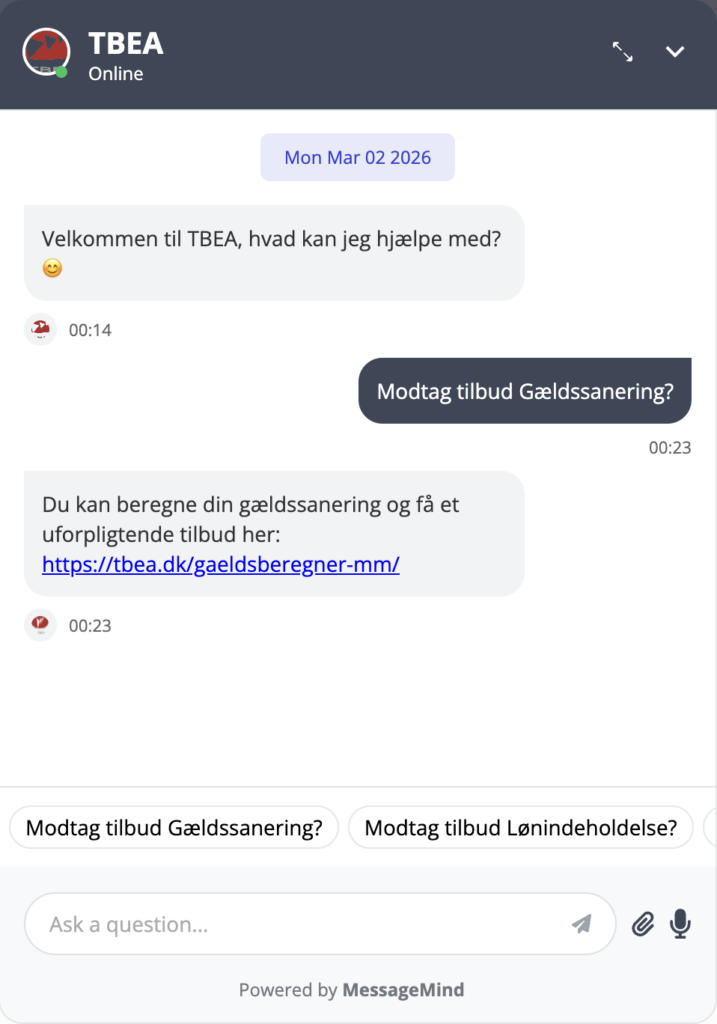 TBEA
Online

Mon Mar 02 2026

Velkommen til TBEA, hvad kan jeg hjælpe med? 😊

00:14

Modtag tilbud Gældssanering?

00:23

Du kan beregne din gældssanering og få et uforpligtende tilbud her: https://tbea.dk/gaeldsberegner-mm/

00:23

Modtag tilbud Gældssanering?

Modtag tilbud Lønindeholdelse?

Ask a question...

Powered by MessageMind